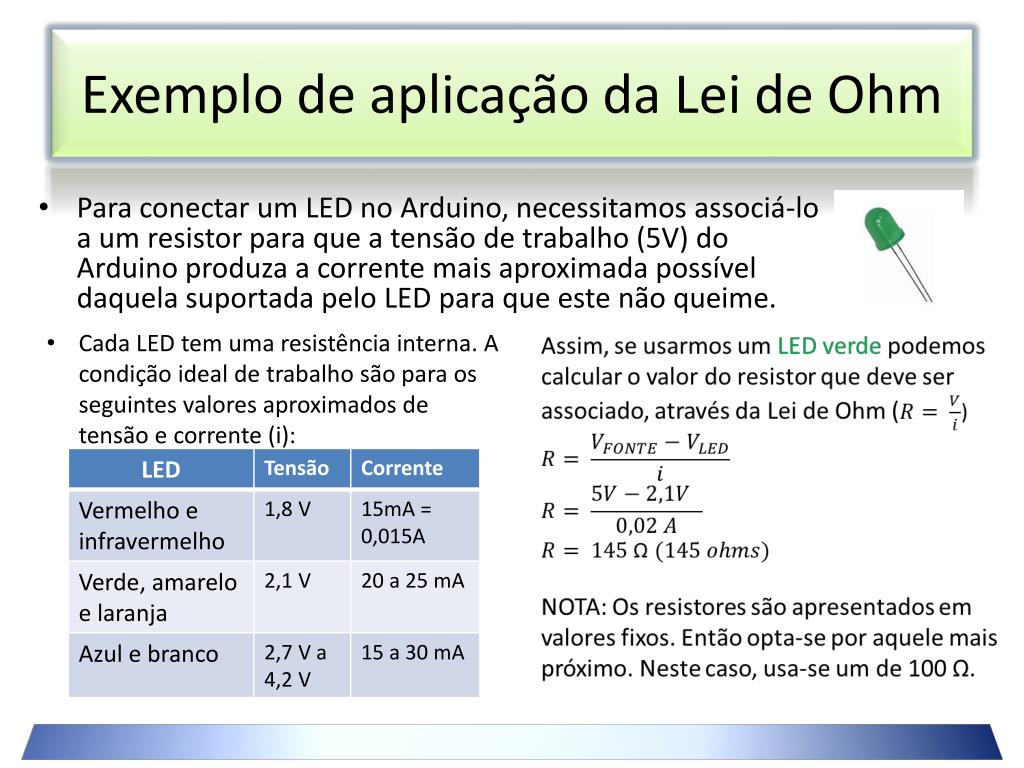 Exemplo de aplicação da Lei de Ohm

• Para conectar um LED no Arduino, necessitamos associá-lo a um resistor para que a tensão de trabalho (5V) do Arduino produza a corrente mais aproximada possível daquela suportada pelo LED para que este não queime.

• Cada LED tem uma resistência interna. A condição ideal de trabalho são para os seguintes valores aproximados de tensão e corrente (i):

| LED | Tensão | Corrente |
|---|---|---|
| Vermelho e infravermelho | 1,8 V | 15mA = 0,015A |
| Verde, amarelo e laranja | 2,1 V | 20 a 25 mA |
| Azul e branco | 2,7 V a 4,2 V | 15 a 30 mA |

Assim, se usarmos um LED verde podemos calcular o valor do resistor que deve ser associado, através da Lei de Ohm ($R = \frac{V}{i}$)

$R = \frac{V_{FONTE} - V_{LED}}{i}$

$R = \frac{5V - 2,1V}{0,02\ A}$

$R = 145\ \Omega\ (145\ ohms)$

NOTA: Os resistores são apresentados em valores fixos. Então opta-se por aquele mais próximo. Neste caso, usa-se um de 100 Ω.